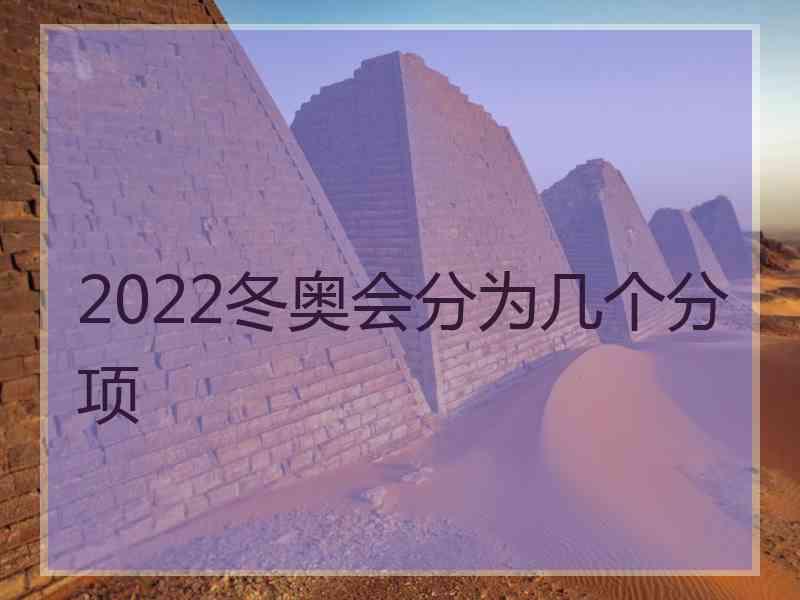 2022冬奥会分为几个分项